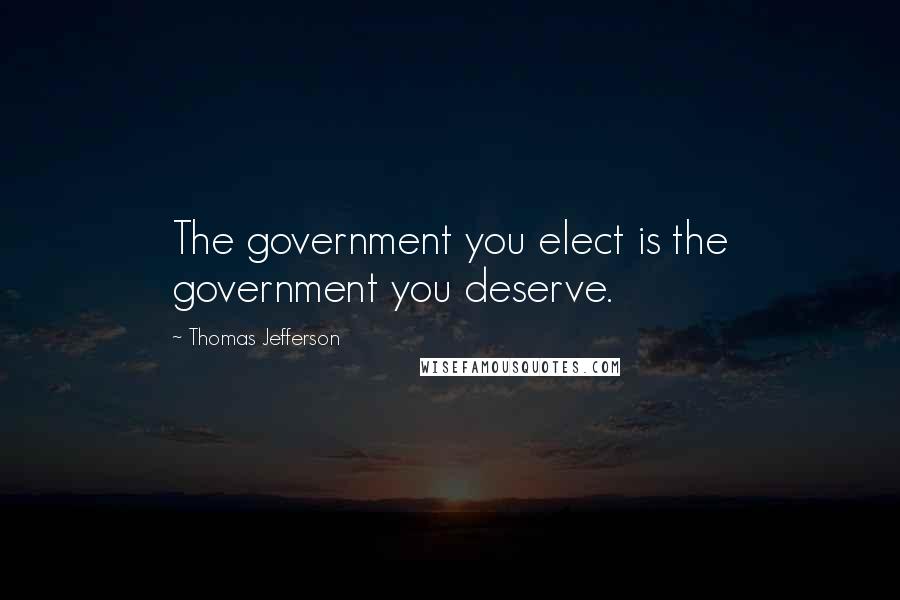 The government you elect is the government you deserve.

~ Thomas Jefferson

WISEFAMOUSQUOTES.COM